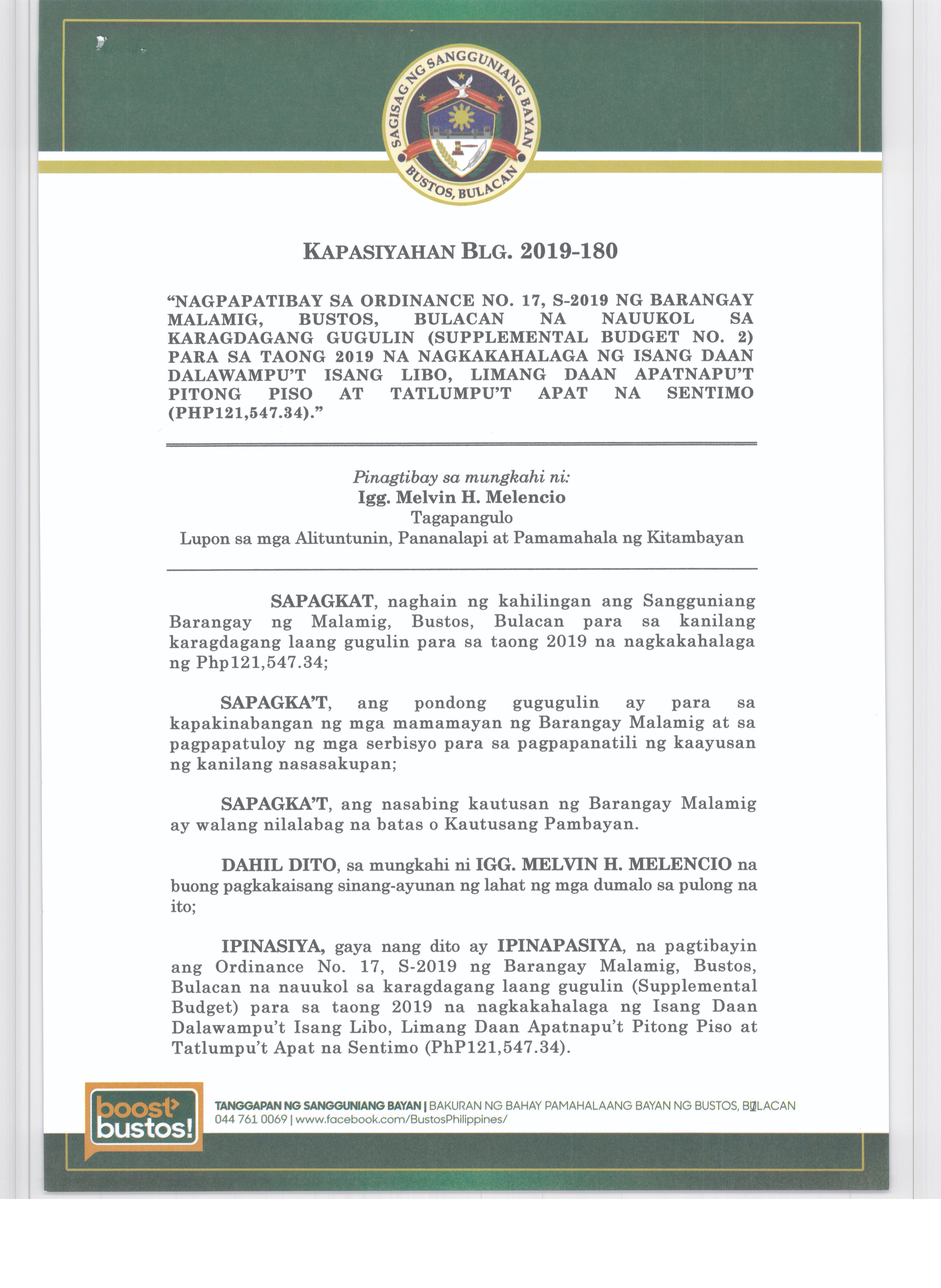 SAGISAG NG SANGGUNIANG BAYAN
BUSTOS, BULACAN

KAPASIYAHAN BLG. 2019-180

"NAGPAPATIBAY SA ORDINANCE NO. 17, S-2019 NG BARANGAY MALAMIG, BUSTOS, BULACAN NA NAUUKOL SA KARAGDAGANG GUGULIN (SUPPLEMENTAL BUDGET NO. 2) PARA SA TAONG 2019 NA NAGKAKAHALAGA NG ISANG DAAN DALAWAMPU'T ISANG LIBO, LIMANG DAAN APATNAPU'T PITONG PISO AT TATLUMPU'T APAT NA SENTIMO (PHP121,547.34)."

Pinagtibay sa mungkahi ni:
Igg. Melvin H. Melencio
Tagapangulo
Lupon sa mga Alituntunin, Pananalapi at Pamamahala ng Kitambayan

SAPAGKAT, naghain ng kahilingan ang Sangguniang Barangay ng Malamig, Bustos, Bulacan para sa kanilang karagdagang laang gugulin para sa taong 2019 na nagkakahalaga ng Php121,547.34;

SAPAGKA'T, ang pondong gugugulin ay para sa kapakinabangan ng mga mamamayan ng Barangay Malamig at sa pagpapatuloy ng mga serbisyo para sa pagpapanatili ng kaayusan ng kanilang nasasakupan;

SAPAGKA'T, ang nasabing kautusan ng Barangay Malamig ay walang nilalabag na batas o Kautusang Pambayan.

DAHIL DITO, sa mungkahi ni IGG. MELVIN H. MELENCIO na buong pagkakaisang sinang-ayunan ng lahat ng mga dumalo sa pulong na ito;

IPINASIYA, gaya nang dito ay IPINAPASIYA, na pagtibayin ang Ordinance No. 17, S-2019 ng Barangay Malamig, Bustos, Bulacan na nauukol sa karagdagang laang gugulin (Supplemental Budget) para sa taong 2019 na nagkakahalaga ng Isang Daan Dalawampu't Isang Libo, Limang Daan Apatnapu't Pitong Piso at Tatlumpu't Apat na Sentimo (PhP121,547.34).

boost bustos!
TANGGAPAN NG SANGGUNIANG BAYAN | BAKURAN NG BAHAY PAMAHALAANG BAYAN NG BUSTOS, BULACAN
044 761 0069 | www.facebook.com/BustosPhilippines/
1